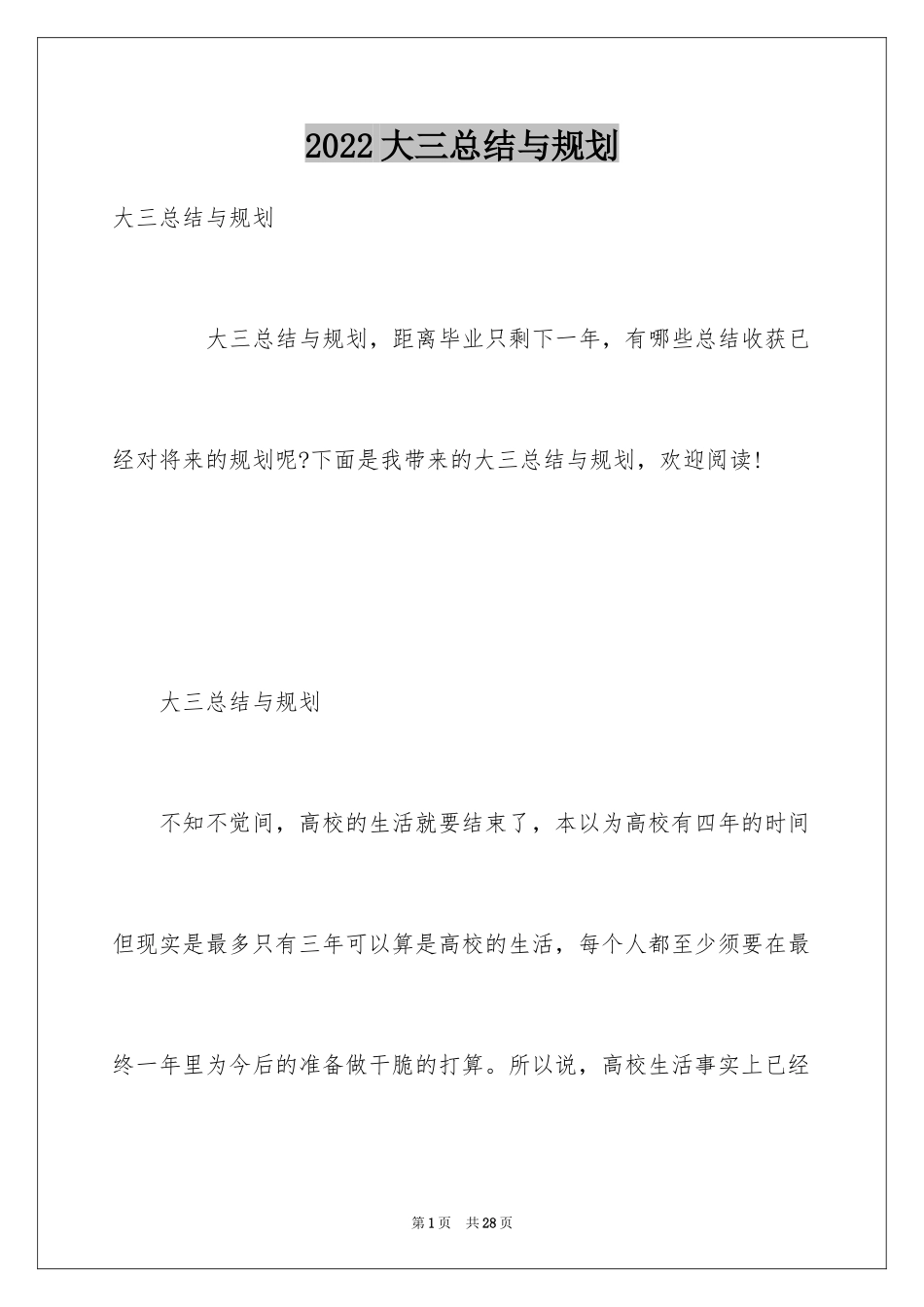 2022大三总结与规划

大三总结与规划

大三总结与规划，距离毕业只剩下一年，有哪些总结收获已经对将来的规划呢?下面是我带来的大三总结与规划，欢迎阅读!

大三总结与规划

不知不觉间，高校的生活就要结束了，本以为高校有四年的时间但现实是最多只有三年可以算是高校的生活，每个人都至少须要在最终一年里为今后的准备做干脆的打算。所以说，高校生活事实上已经

第1页　共28页